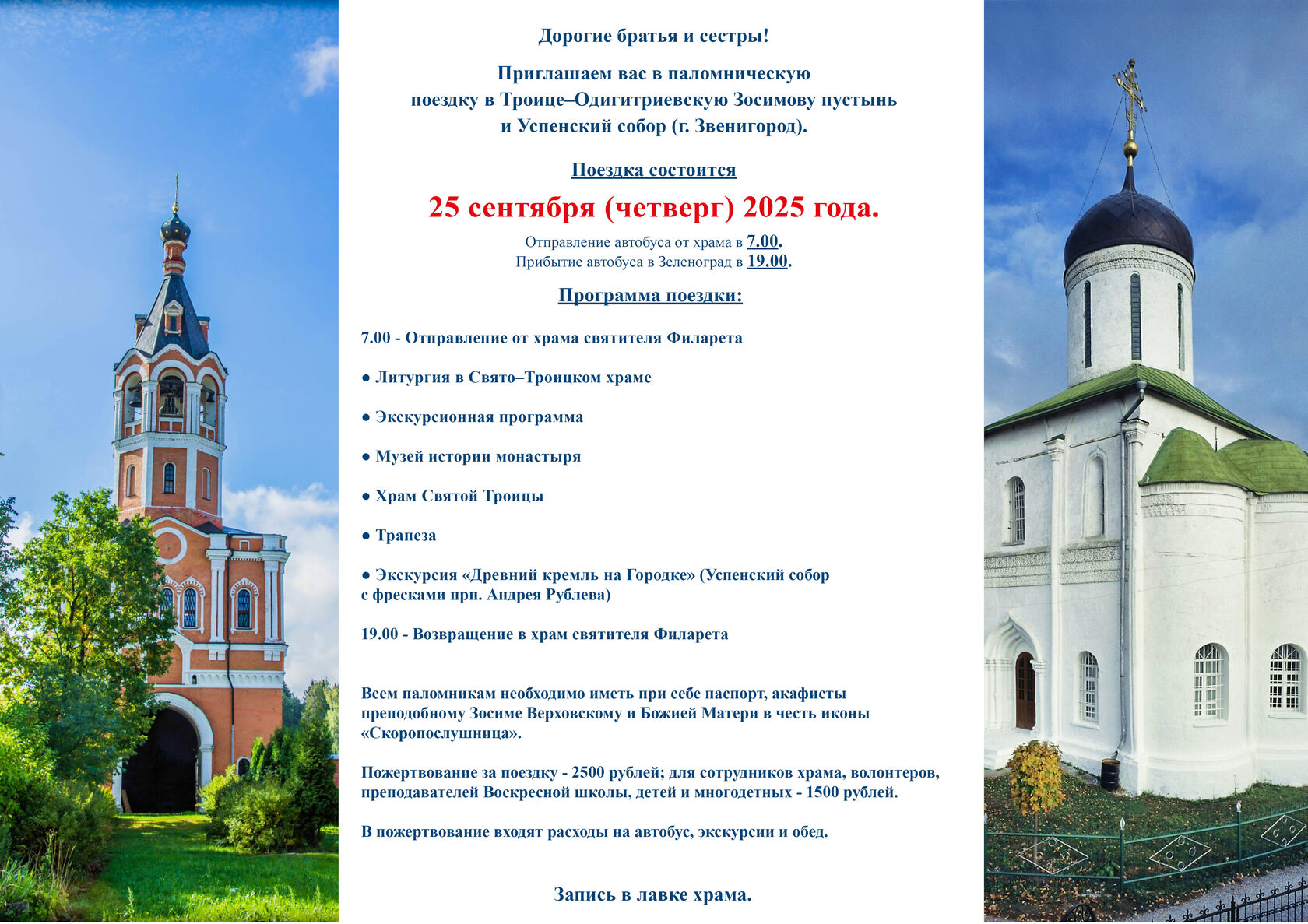 Дорогие братья и сестры!

Приглашаем вас в паломническую поездку в Троице–Одигитриевскую Зосимову пустынь и Успенский собор (г. Звенигород).

Поездка состоится

25 сентября (четверг) 2025 года.

Отправление автобуса от храма в 7.00.
Прибытие автобуса в Зеленоград в 19.00.

Программа поездки:

7.00 - Отправление от храма святителя Филарета

● Литургия в Свято–Троицком храме

● Экскурсионная программа

● Музей истории монастыря

● Храм Святой Троицы

● Трапеза

● Экскурсия «Древний кремль на Городке» (Успенский собор с фресками прп. Андрея Рублева)

19.00 - Возвращение в храм святителя Филарета

Всем паломникам необходимо иметь при себе паспорт, акафисты преподобному Зосиме Верховскому и Божией Матери в честь иконы «Скоропослушница».

Пожертвование за поездку - 2500 рублей; для сотрудников храма, волонтеров, преподавателей Воскресной школы, детей и многодетных - 1500 рублей.

В пожертвование входят расходы на автобус, экскурсии и обед.

Запись в лавке храма.